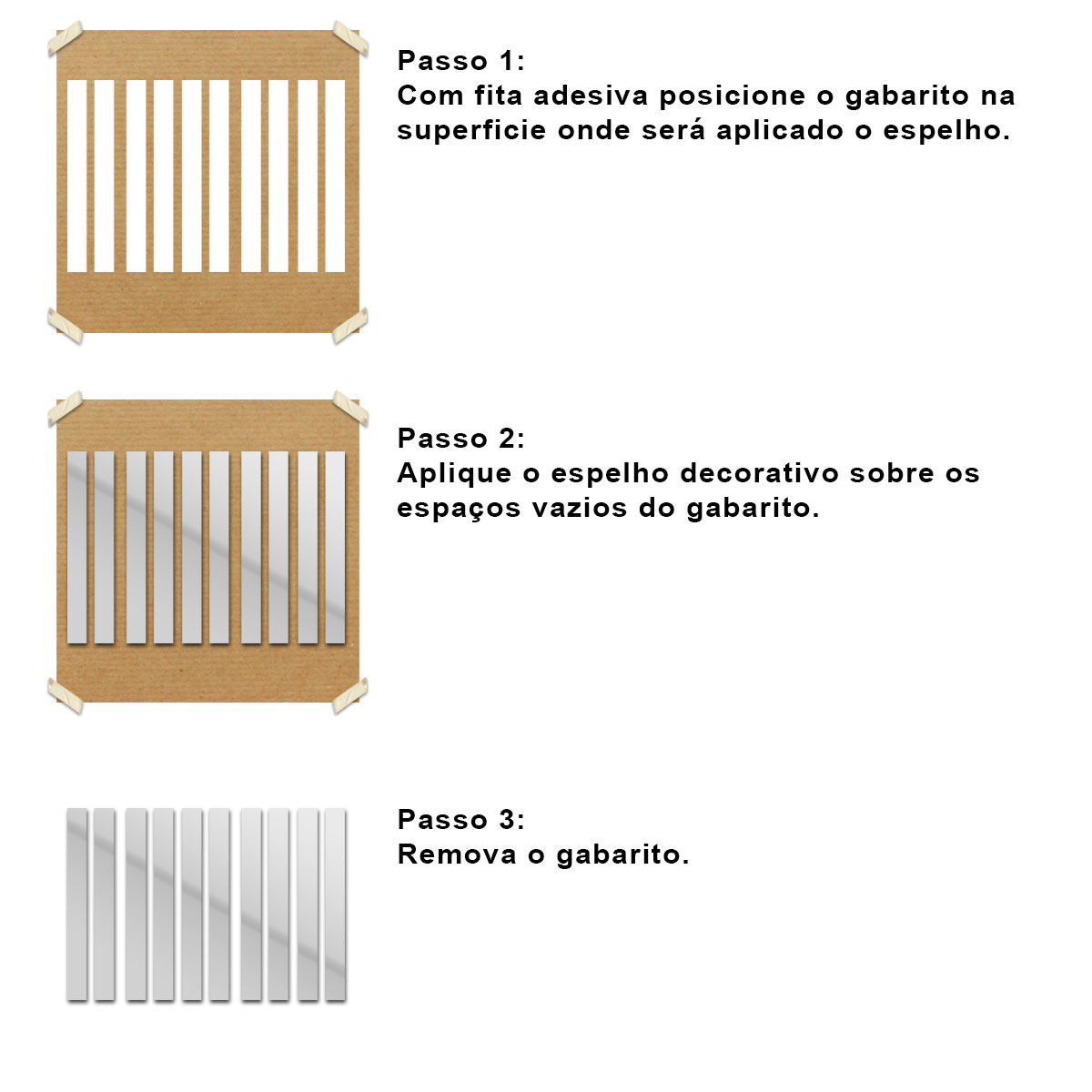 Passo 1:
Com fita adesiva posicione o gabarito na superficie onde será aplicado o espelho.

Passo 2:
Aplique o espelho decorativo sobre os espaços vazios do gabarito.

Passo 3:
Remova o gabarito.